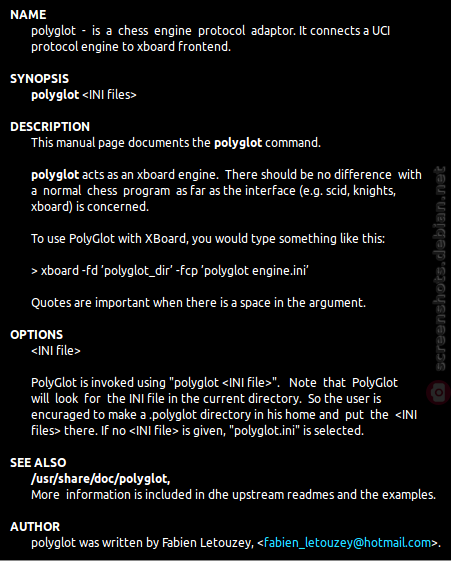 NAME
polyglot - is a chess engine protocol adaptor. It connects a UCI protocol engine to xboard frontend.

SYNOPSIS
polyglot <INI files>

DESCRIPTION
This manual page documents the polyglot command.

polyglot acts as an xboard engine. There should be no difference with a normal chess program as far as the interface (e.g. scid, knights, xboard) is concerned.

To use PolyGlot with XBoard, you would type something like this:

> xboard -fd 'polyglot_dir' -fcp 'polyglot engine.ini'

Quotes are important when there is a space in the argument.

OPTIONS
<INI file>

PolyGlot is invoked using "polyglot <INI file>". Note that PolyGlot will look for the INI file in the current directory. So the user is encuraged to make a .polyglot directory in his home and put the <INI files> there. If no <INI file> is given, "polyglot.ini" is selected.

SEE ALSO
/usr/share/doc/polyglot,
More information is included in dhe upstream readmes and the examples.

AUTHOR
polyglot was written by Fabien Letouzey, <fabien_letouzey@hotmail.com>.

screenshots.debian.net